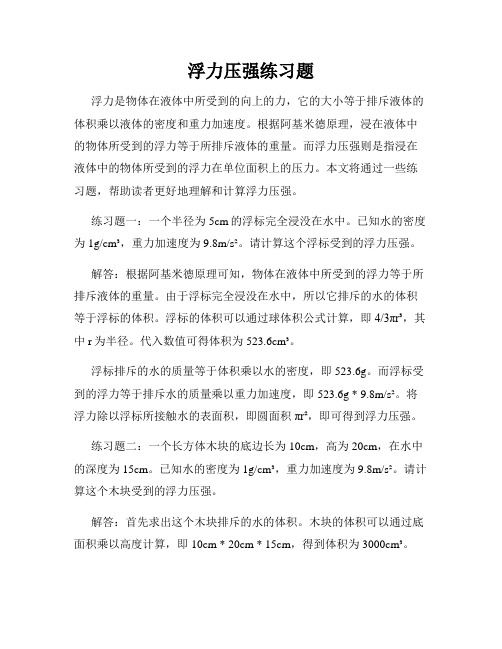 浮力压强练习题

浮力是物体在液体中所受到的向上的力，它的大小等于排斥液体的体积乘以液体的密度和重力加速度。根据阿基米德原理，浸在液体中的物体所受到的浮力等于所排斥液体的重量。而浮力压强则是指浸在液体中的物体所受到的浮力在单位面积上的压力。本文将通过一些练习题，帮助读者更好地理解和计算浮力压强。

练习题一：一个半径为 5cm 的浮标完全浸没在水中。已知水的密度为 1g/cm³，重力加速度为 9.8m/s²。请计算这个浮标受到的浮力压强。

解答：根据阿基米德原理可知，物体在液体中所受到的浮力等于所排斥液体的重量。由于浮标完全浸没在水中，所以它排斥的水的体积等于浮标的体积。浮标的体积可以通过球体积公式计算，即 4/3πr³，其中 r 为半径。代入数值可得体积为 523.6cm³。

浮标排斥的水的质量等于体积乘以水的密度，即 523.6g。而浮标受到的浮力等于排斥水的质量乘以重力加速度，即 523.6g * 9.8m/s²。将浮力除以浮标所接触水的表面积，即圆面积 πr²，即可得到浮力压强。

练习题二：一个长方体木块的底边长为 10cm，高为 20cm，在水中的深度为 15cm。已知水的密度为 1g/cm³，重力加速度为 9.8m/s²。请计算这个木块受到的浮力压强。

解答：首先求出这个木块排斥的水的体积。木块的体积可以通过底面积乘以高度计算，即 10cm * 20cm * 15cm，得到体积为 3000cm³。